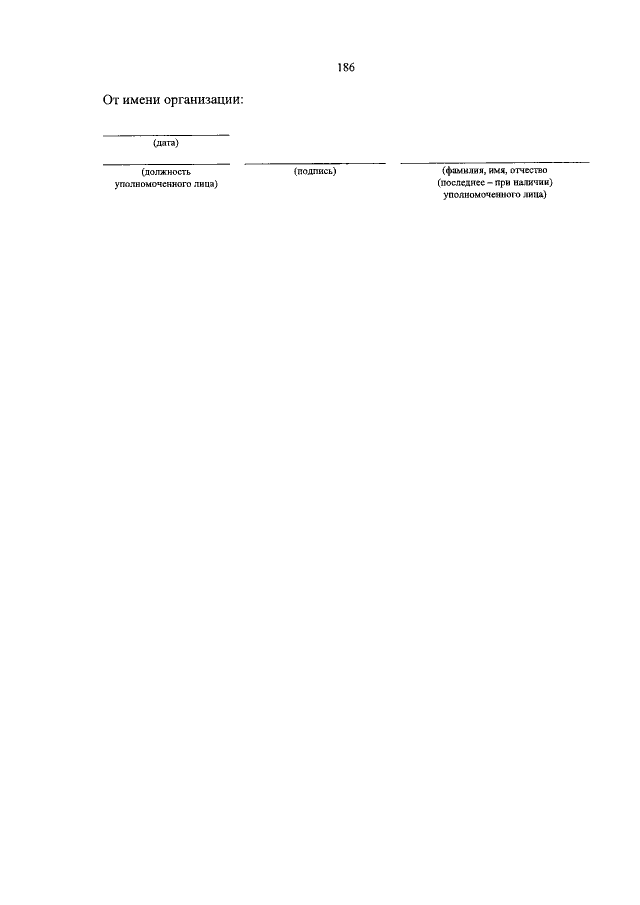 186

От имени организации:

(дата)

(должность уполномоченного лица)

(подпись)

(фамилия, имя, отчество (последнее – при наличии) уполномоченного лица)